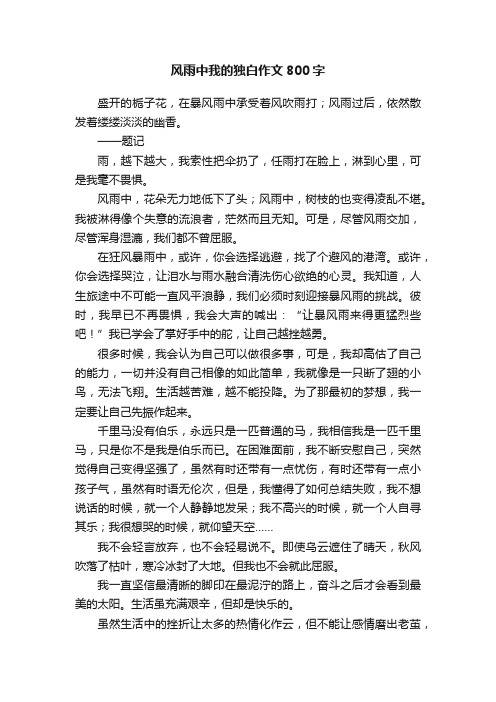 风雨中我的独白作文 800 字

盛开的栀子花，在暴风雨中承受着风吹雨打；风雨过后，依然散发着缕缕淡淡的幽香。

——题记

雨，越下越大，我索性把伞扔了，任雨打在脸上，淋到心里，可是我毫不畏惧。

风雨中，花朵无力地低下了头；风雨中，树枝的也变得凌乱不堪。我被淋得像个失意的流浪者，茫然而且无知。可是，尽管风雨交加，尽管浑身湿漉，我们都不曾屈服。

在狂风暴雨中，或许，你会选择逃避，找了个避风的港湾。或许，你会选择哭泣，让泪水与雨水融合清洗伤心欲绝的心灵。我知道，人生旅途中不可能一直风平浪静，我们必须时刻迎接暴风雨的挑战。彼时，我早已不再畏惧，我会大声的喊出：“让暴风雨来得更猛烈些吧！”我已学会了掌好手中的舵，让自己越挫越勇。

很多时候，我会认为自己可以做很多事，可是，我却高估了自己的能力，一切并没有自己相像的如此简单，我就像是一只断了翅的小鸟，无法飞翔。生活越苦难，越不能投降。为了那最初的梦想，我一定要让自己先振作起来。

千里马没有伯乐，永远只是一匹普通的马，我相信我是一匹千里马，只是你不是我是伯乐而已。在困难面前，我不断安慰自己，突然觉得自己变得坚强了，虽然有时还带有一点忧伤，有时还带有一点小孩子气，虽然有时语无伦次，但是，我懂得了如何总结失败，我不想说话的时候，就一个人静静地发呆；我不高兴的时候，就一个人自寻其乐；我很想哭的时候，就仰望天空……

我不会轻言放弃，也不会轻易说不。即使乌云遮住了晴天，秋风吹落了枯叶，寒冷冰封了大地。但我也不会就此屈服。

我一直坚信最清晰的脚印在最泥泞的路上，奋斗之后才会看到最美的太阳。生活虽充满艰辛，但却是快乐的。

虽然生活中的挫折让太多的热情化作云，但不能让感情磨出老茧，